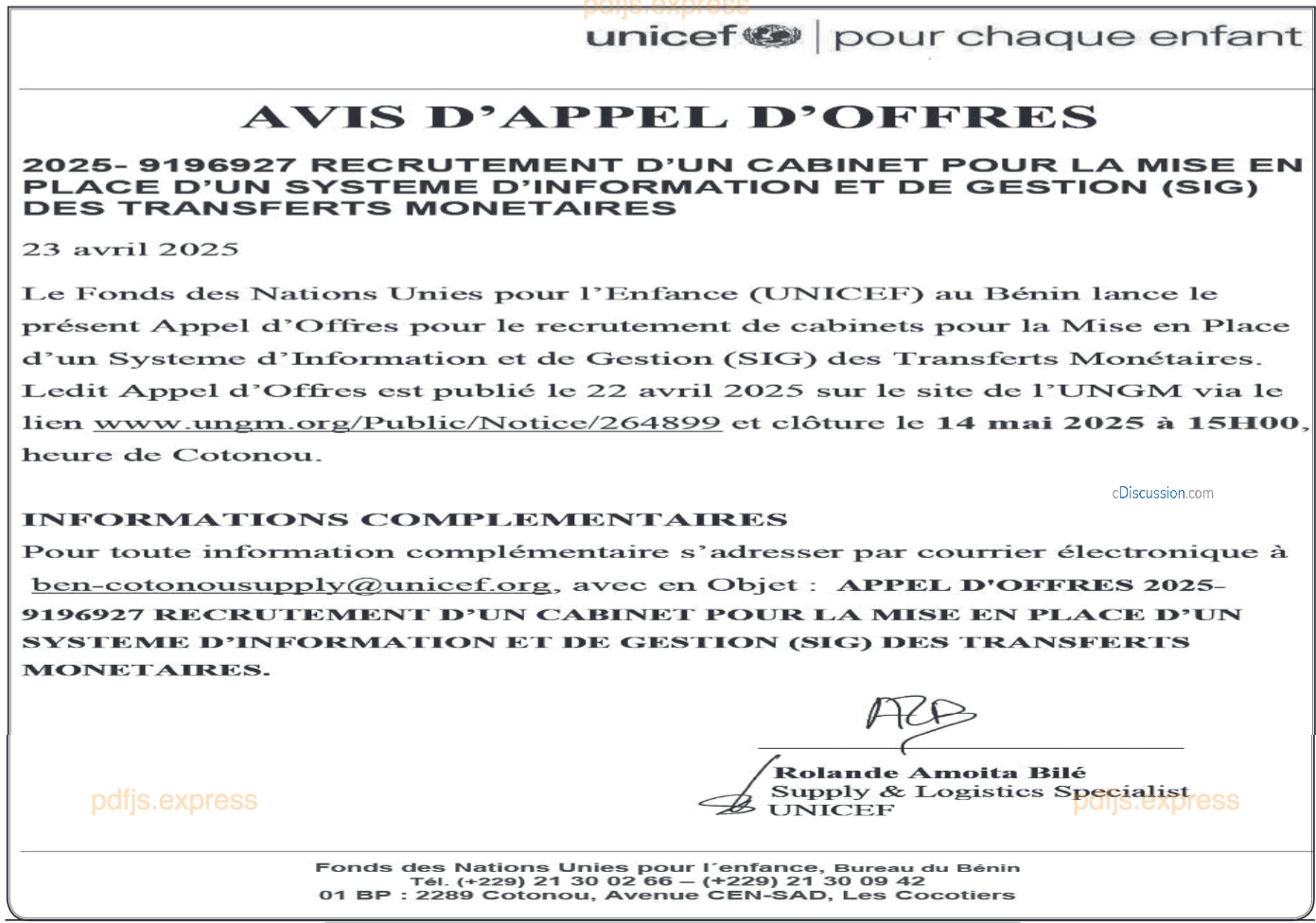 pdfjs.express

unicef | pour chaque enfant

AVIS D'APPEL D'OFFRES

2025- 9196927 RECRUTEMENT D'UN CABINET POUR LA MISE EN PLACE D'UN SYSTEME D'INFORMATION ET DE GESTION (SIG) DES TRANSFERTS MONETAIRES

23 avril 2025

Le Fonds des Nations Unies pour l'Enfance (UNICEF) au Bénin lance le présent Appel d'Offres pour le recrutement de cabinets pour la Mise en Place d'un Systeme d'Information et de Gestion (SIG) des Transferts Monétaires. Ledit Appel d'Offres est publié le 22 avril 2025 sur le site de l'UNGM via le lien www.ungm.org/Public/Notice/264899 et clôture le 14 mai 2025 à 15H00, heure de Cotonou.

cDiscussion.com

INFORMATIONS COMPLEMENTAIRES

Pour toute information complémentaire s'adresser par courrier électronique à ben-cotonousupply@unicef.org, avec en Objet : APPEL D'OFFRES 2025-9196927 RECRUTEMENT D'UN CABINET POUR LA MISE EN PLACE D'UN SYSTEME D'INFORMATION ET DE GESTION (SIG) DES TRANSFERTS MONETAIRES.

Rolande Amoita Bilé
Supply & Logistics Specialist
UNICEF

pdfjs.express

pdfjs.express

Fonds des Nations Unies pour l'enfance, Bureau du Bénin
Tél. (+229) 21 30 02 66 – (+229) 21 30 09 42
01 BP : 2289 Cotonou, Avenue CEN-SAD, Les Cocotiers